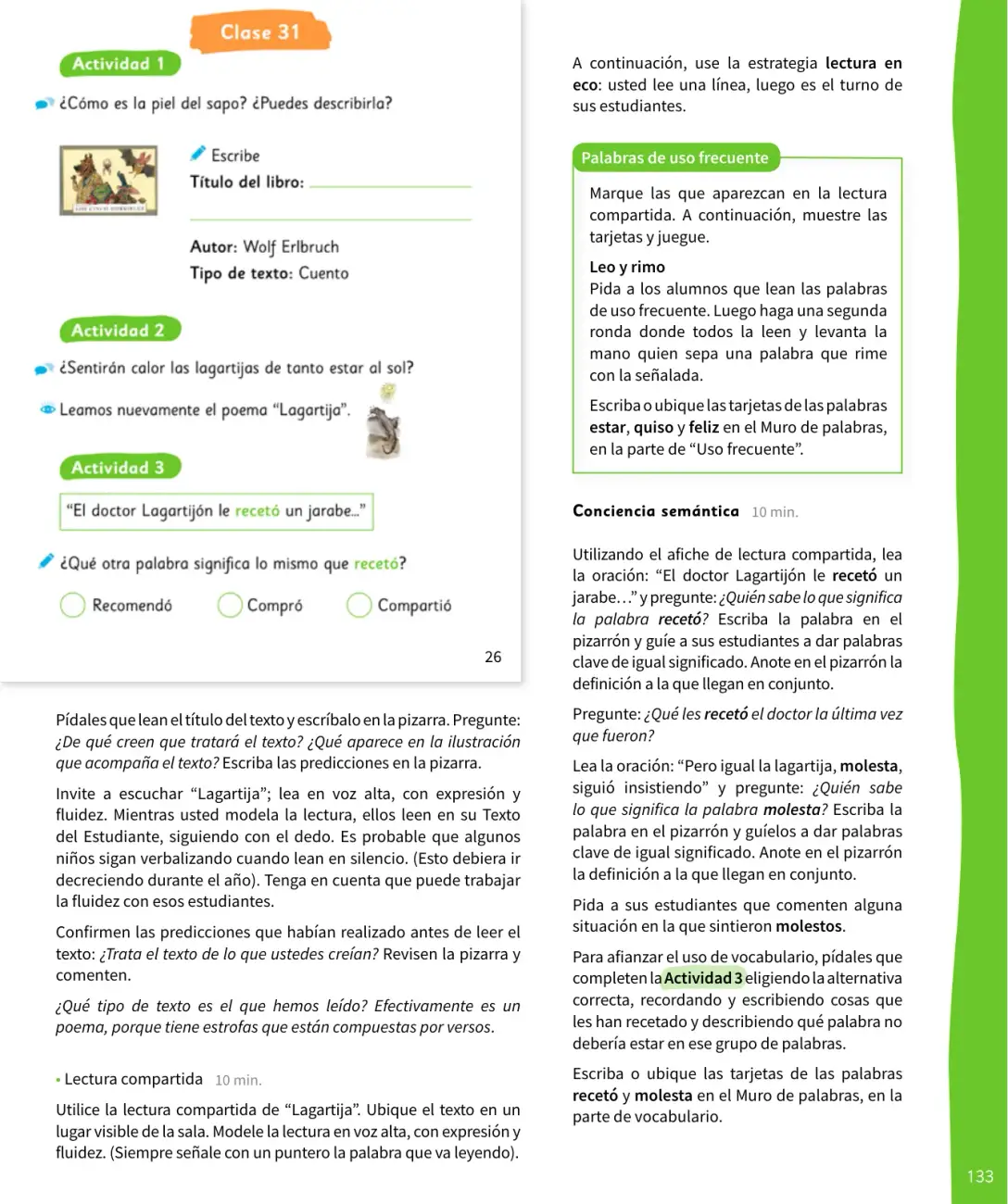 Clase 31

Actividad 1

¿Cómo es la piel del sapo? ¿Puedes describirla?

Escribe

Título del libro: ____

____

Autor: Wolf Erlbruch

Tipo de texto: Cuento

Actividad 2

¿Sentirán calor las lagartijas de tanto estar al sol?

Leamos nuevamente el poema "Lagartija".

Actividad 3

"El doctor Lagartijón le recetó un jarabe..."

¿Qué otra palabra significa lo mismo que recetó?

Recomendó Compró Compartió

26

Pídales que lean el título del texto y escríbalo en la pizarra. Pregunte: ¿De qué creen que tratará el texto? ¿Qué aparece en la ilustración que acompaña el texto? Escriba las predicciones en la pizarra.

Invite a escuchar "Lagartija"; lea en voz alta, con expresión y fluidez. Mientras usted modela la lectura, ellos leen en su Texto del Estudiante, siguiendo con el dedo. Es probable que algunos niños sigan verbalizando cuando lean en silencio. (Esto debiera ir decreciendo durante el año). Tenga en cuenta que puede trabajar la fluidez con esos estudiantes.

Confirmen las predicciones que habían realizado antes de leer el texto: ¿Trata el texto de lo que ustedes creían? Revisen la pizarra y comenten.

¿Qué tipo de texto es el que hemos leído? Efectivamente es un poema, porque tiene estrofas que están compuestas por versos.

• Lectura compartida 10 min.

Utilice la lectura compartida de "Lagartija". Ubique el texto en un lugar visible de la sala. Modele la lectura en voz alta, con expresión y fluidez. (Siempre señale con un puntero la palabra que va leyendo).

A continuación, use la estrategia lectura en eco: usted lee una línea, luego es el turno de sus estudiantes.

Palabras de uso frecuente

Marque las que aparezcan en la lectura compartida. A continuación, muestre las tarjetas y juegue.

Leo y rimo
Pida a los alumnos que lean las palabras de uso frecuente. Luego haga una segunda ronda donde todos la leen y levanta la mano quien sepa una palabra que rime con la señalada.

Escriba o ubique las tarjetas de las palabras estar, quiso y feliz en el Muro de palabras, en la parte de "Uso frecuente".

Conciencia semántica 10 min.

Utilizando el afiche de lectura compartida, lea la oración: "El doctor Lagartijón le recetó un jarabe…" y pregunte: ¿Quién sabe lo que significa la palabra recetó? Escriba la palabra en el pizarrón y guíe a sus estudiantes a dar palabras clave de igual significado. Anote en el pizarrón la definición a la que llegan en conjunto.

Pregunte: ¿Qué les recetó el doctor la última vez que fueron?

Lea la oración: "Pero igual la lagartija, molesta, siguió insistiendo" y pregunte: ¿Quién sabe lo que significa la palabra molesta? Escriba la palabra en el pizarrón y guíelos a dar palabras clave de igual significado. Anote en el pizarrón la definición a la que llegan en conjunto.

Pida a sus estudiantes que comenten alguna situación en la que sintieron molestos.

Para afianzar el uso de vocabulario, pídales que completen la Actividad 3 eligiendo la alternativa correcta, recordando y escribiendo cosas que les han recetado y describiendo qué palabra no debería estar en ese grupo de palabras.

Escriba o ubique las tarjetas de las palabras recetó y molesta en el Muro de palabras, en la parte de vocabulario.

133